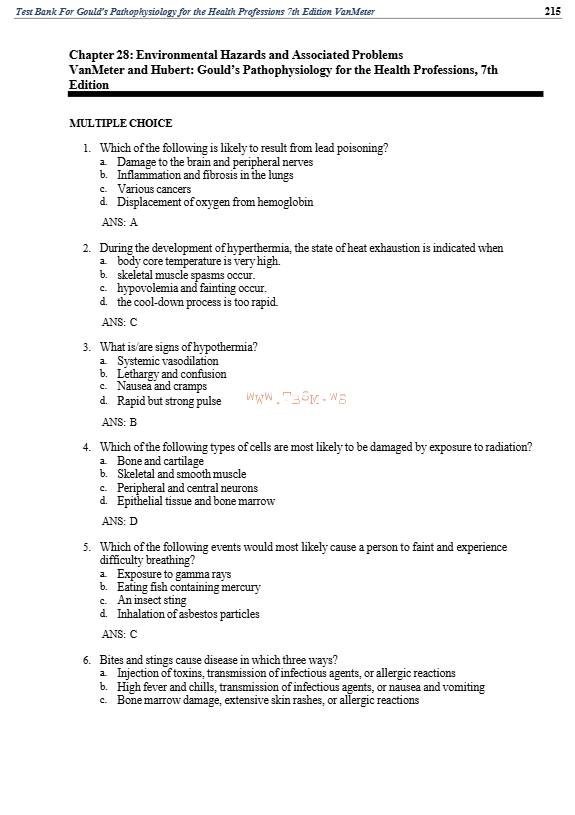 Test Bank For Gould's Pathophysiology for the Health Professions 7th Edition VanMeter 215

Chapter 28: Environmental Hazards and Associated Problems
VanMeter and Hubert: Gould's Pathophysiology for the Health Professions, 7th Edition

MULTIPLE CHOICE

1. Which of the following is likely to result from lead poisoning?
a. Damage to the brain and peripheral nerves
b. Inflammation and fibrosis in the lungs
c. Various cancers
d. Displacement of oxygen from hemoglobin

ANS: A

2. During the development of hyperthermia, the state of heat exhaustion is indicated when
a. body core temperature is very high.
b. skeletal muscle spasms occur.
c. hypovolemia and fainting occur.
d. the cool-down process is too rapid.

ANS: C

3. What is/are signs of hypothermia?
a. Systemic vasodilation
b. Lethargy and confusion
c. Nausea and cramps
d. Rapid but strong pulse

WWW.TBSM.WS

ANS: B

4. Which of the following types of cells are most likely to be damaged by exposure to radiation?
a. Bone and cartilage
b. Skeletal and smooth muscle
c. Peripheral and central neurons
d. Epithelial tissue and bone marrow

ANS: D

5. Which of the following events would most likely cause a person to faint and experience difficulty breathing?
a. Exposure to gamma rays
b. Eating fish containing mercury
c. An insect sting
d. Inhalation of asbestos particles

ANS: C

6. Bites and stings cause disease in which three ways?
a. Injection of toxins, transmission of infectious agents, or allergic reactions
b. High fever and chills, transmission of infectious agents, or nausea and vomiting
c. Bone marrow damage, extensive skin rashes, or allergic reactions